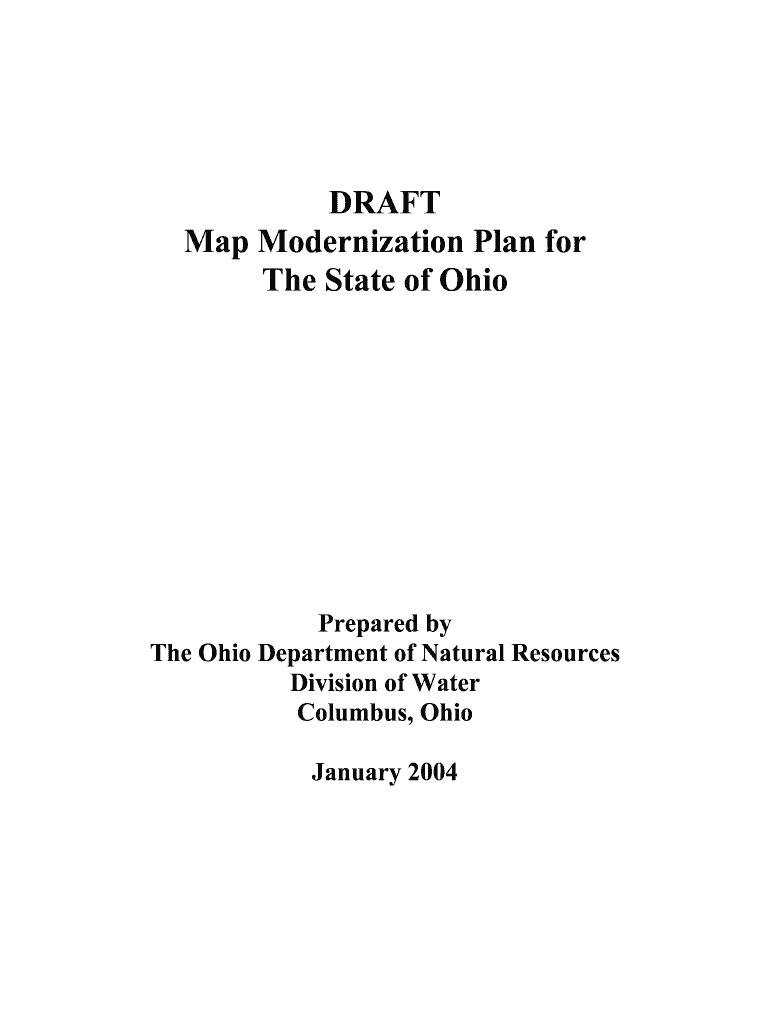 DRAFT
Map Modernization Plan for
The State of Ohio

Prepared by
The Ohio Department of Natural Resources
Division of Water
Columbus, Ohio

January 2004